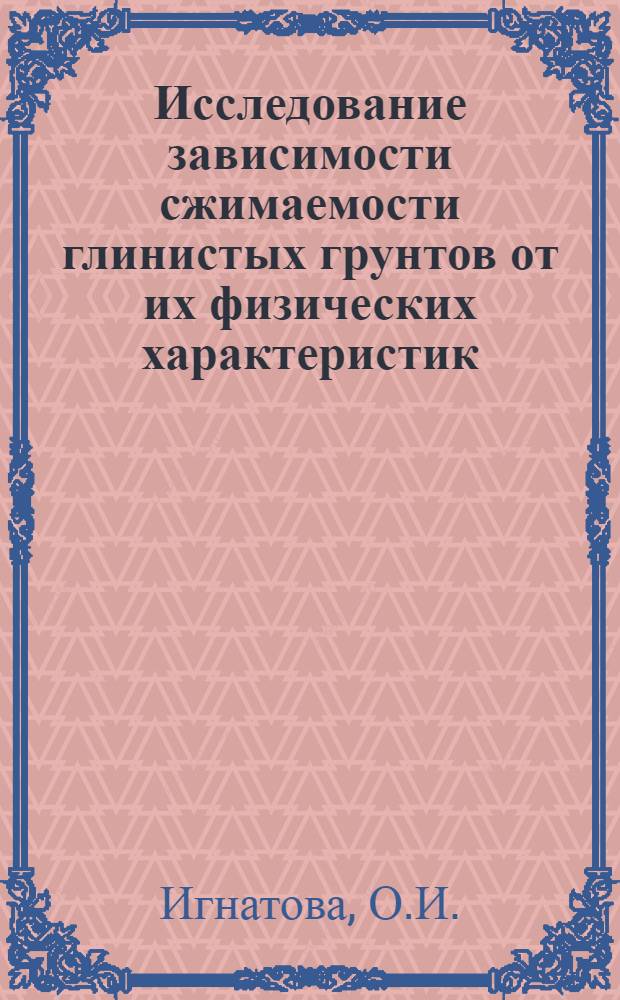 Исследование зависимости сжимаемости глинистых грунтов от их физических характеристик

Игнатова, О.И.